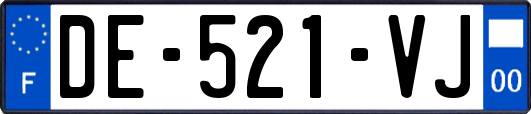 F
DE-521-VJ
00